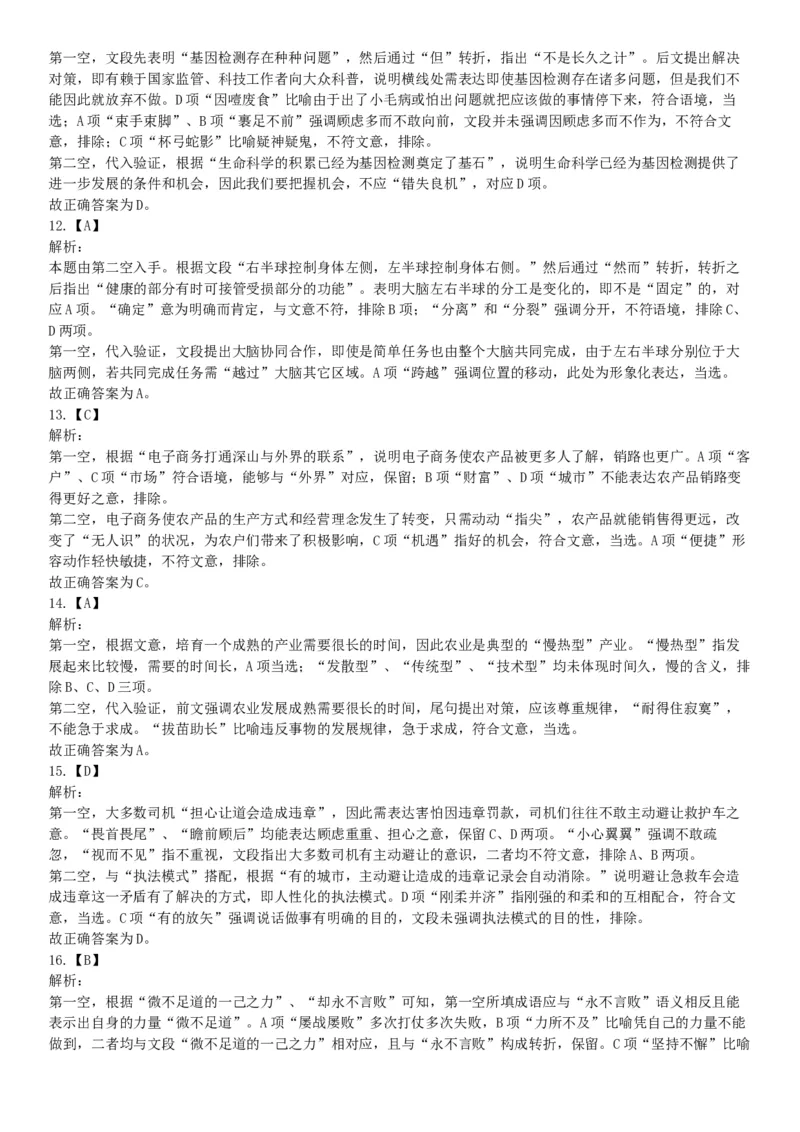 第一空，文段先表明“基因检测存在种种问题”，然后通过“但”转折，指出“不是长久之计”。后文提出解决对策，即有赖于国家监管、科技工作者向大众科普，说明横线处需表达即使基因检测存在诸多问题，但是我们不能因此就放弃不做。D项“因噎废食”比喻由于出了小毛病或怕出问题就把应该做的事情停下来，符合语境，当选；A项“束手束脚”、B项“裹足不前”强调顾虑多而不敢向前，文段并未强调因顾虑多而不作为，不符合文意，排除；C项“杯弓蛇影”比喻疑神疑鬼，不符文意，排除。
第二空，代入验证，根据“生命科学的积累已经为基因检测奠定了基石”，说明生命科学已经为基因检测提供了进一步发展的条件和机会，因此我们要把握机会，不应“错失良机”，对应D项。
故正确答案为D。
12.【A】
解析：
本题由第二空入手。根据文段“右半球控制身体左侧，左半球控制身体右侧。”然后通过“然而”转折，转折之后指出“健康的部分有时可接管受损部分的功能”。表明大脑左右半球的分工是变化的，即不是“固定”的，对应A项。“确定”意为明确而肯定，与文意不符，排除B项；“分离”和“分裂”强调分开，不符语境，排除C、D两项。
第一空，代入验证，文段提出大脑协同合作，即使是简单任务也由整个大脑共同完成，由于左右半球分别位于大脑两侧，若共同完成任务需“越过”大脑其它区域。A项“跨越”强调位置的移动，此处为形象化表达，当选。
故正确答案为A。
13.【C】
解析：
第一空，根据“电子商务打通深山与外界的联系”，说明电子商务使农产品被更多人了解，销路也更广。A项“客户”、C项“市场”符合语境，能够与“外界”对应，保留；B项“财富”、D项“城市”不能表达农产品销路变得更好之意，排除。
第二空，电子商务使农产品的生产方式和经营理念发生了转变，只需动动“指尖”，农产品就能销售得更远，改变了“无人识”的状况，为农户们带来了积极影响，C项“机遇”指好的机会，符合文意，当选。A项“便捷”形容动作轻快敏捷，不符文意，排除。
故正确答案为C。
14.【A】
解析：
第一空，根据文意，培育一个成熟的产业需要很长的时间，因此农业是典型的“慢热型”产业。“慢热型”指发展起来比较慢，需要的时间长，A项当选；“发散型”、“传统型”、“技术型”均未体现时间久，慢的含义，排除B、C、D三项。
第二空，代入验证，前文强调农业发展成熟需要很长的时间，尾句提出对策，应该尊重规律，“耐得住寂寞”，不能急于求成。“拔苗助长”比喻违反事物的发展规律，急于求成，符合文意，当选。
故正确答案为A。
15.【D】
解析：
第一空，大多数司机“担心让道会造成违章”，因此需表达害怕因违章罚款，司机们往往不敢主动避让救护车之意。“畏首畏尾”、“瞻前顾后”均能表达顾虑重重、担心之意，保留C、D两项。“小心翼翼”强调不敢疏忽，“视而不见”指不重视，文段指出大多数司机有主动避让的意识，二者均不符文意，排除A、B两项。
第二空，与“执法模式”搭配，根据“有的城市，主动避让造成的违章记录会自动消除。”说明避让急救车会造成违章这一矛盾有了解决的方式，即人性化的执法模式。D项“刚柔并济”指刚强的和柔和的互相配合，符合文意，当选。C项“有的放矢”强调说话做事有明确的目的，文段未强调执法模式的目的性，排除。
故正确答案为D。
16.【B】
解析：
第一空，根据“微不足道的一己之力”、“却永不言败”可知，第一空所填成语应与“永不言败”语义相反且能表示出自身的力量“微不足道”。A项“屡战屡败”多次打仗多次失败，B项“力所不及”比喻凭自己的力量不能做到，二者均与文段“微不足道的一己之力”相对应，且与“永不言败”构成转折，保留。C项“坚持不懈”比喻